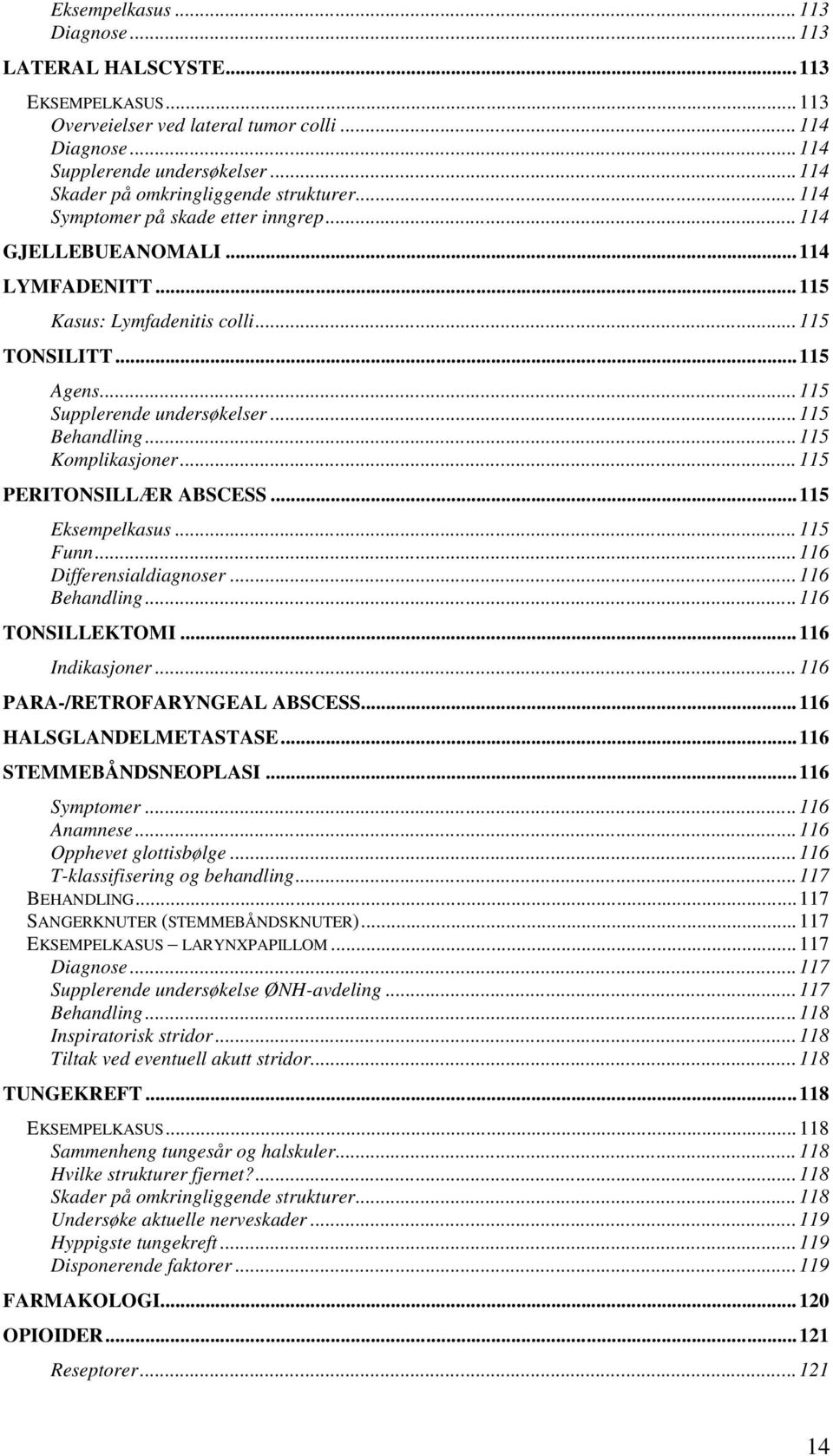 Eksempelkasus ... 113
Diagnose ... 113

LATERAL HALSCYSTE ... 113

EKSEMPELKASUS ... 113
Overveielser ved lateral tumor colli ... 114
Diagnose ... 114
Supplerende undersøkelser ... 114
Skader på omkringliggende strukturer ... 114
Symptomer på skade etter inngrep ... 114

GJELLEBUEANOMALI ... 114

LYMFADENITT ... 115

Kasus: Lymfadenitis colli ... 115

TONSILITT ... 115

Agens ... 115
Supplerende undersøkelser ... 115
Behandling ... 115
Komplikasjoner ... 115

PERITONSILLÆR ABSCESS ... 115

Eksempelkasus ... 115
Funn ... 116
Differensialdiagnoser ... 116
Behandling ... 116

TONSILLEKTOMI ... 116

Indikasjoner ... 116

PARA-/RETROFARYNGEAL ABSCESS ... 116

HALSGLANDELMETASTASE ... 116

STEMMEBÅNDSNEOPLASI ... 116

Symptomer ... 116
Anamnese ... 116
Opphevet glottisbølge ... 116
T-klassifisering og behandling ... 117
BEHANDLING ... 117
SANGERKNUTER (STEMMEBÅNDSKNUTER) ... 117
EKSEMPELKASUS – LARYNXPAPILLOM ... 117
Diagnose ... 117
Supplerende undersøkelse ØNH-avdeling ... 117
Behandling ... 118
Inspiratorisk stridor ... 118
Tiltak ved eventuell akutt stridor ... 118

TUNGEKREFT ... 118

EKSEMPELKASUS ... 118
Sammenheng tungesår og halskuler ... 118
Hvilke strukturer fjernet? ... 118
Skader på omkringliggende strukturer ... 118
Undersøke aktuelle nerveskader ... 119
Hyppigste tungekreft ... 119
Disponerende faktorer ... 119

FARMAKOLOGI ... 120

OPIOIDER ... 121

Reseptorer ... 121

14